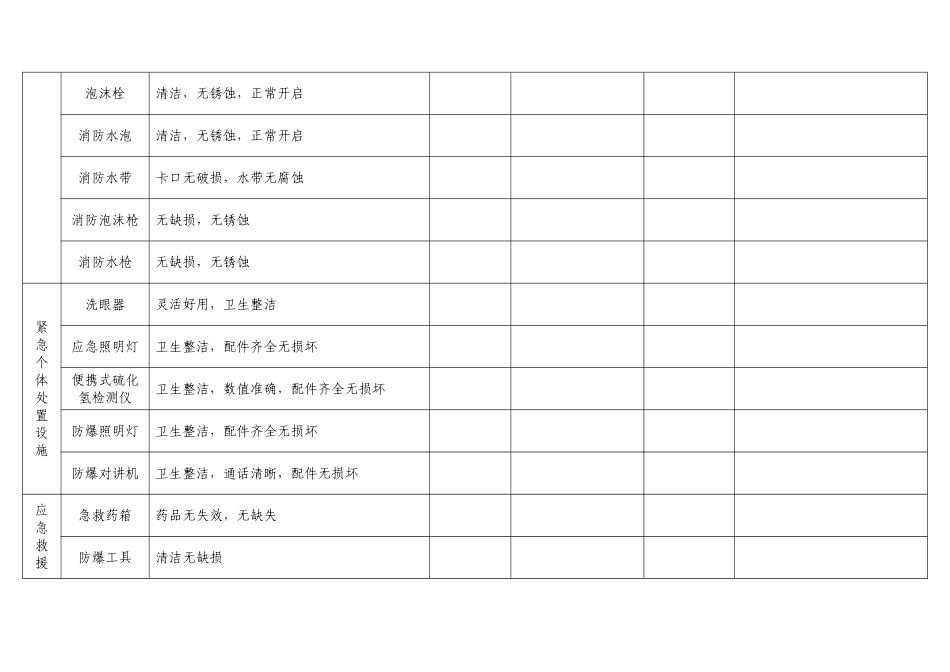 |  | 泡沫栓 | 清洁，无锈蚀，正常开启 |  |  |  |  |
|---|---|---|---|---|---|---|
|  | 消防水泡 | 清洁，无锈蚀，正常开启 |  |  |  |  |
|  | 消防水带 | 卡口无破损，水带无腐蚀 |  |  |  |  |
|  | 消防泡沫枪 | 无缺损，无锈蚀 |  |  |  |  |
|  | 消防水枪 | 无缺损，无锈蚀 |  |  |  |  |
| 紧急个体处置设施 | 洗眼器 | 灵活好用，卫生整洁 |  |  |  |  |
|  | 应急照明灯 | 卫生整洁，配件齐全无损坏 |  |  |  |  |
|  | 便携式硫化氢检测仪 | 卫生整洁，数值准确，配件齐全无损坏 |  |  |  |  |
|  | 防爆照明灯 | 卫生整洁，配件齐全无损坏 |  |  |  |  |
|  | 防爆对讲机 | 卫生整洁，通话清晰，配件无损坏 |  |  |  |  |
| 应急救援 | 急救药箱 | 药品无失效，无缺失 |  |  |  |  |
|  | 防爆工具 | 清洁无缺损 |  |  |  |  |